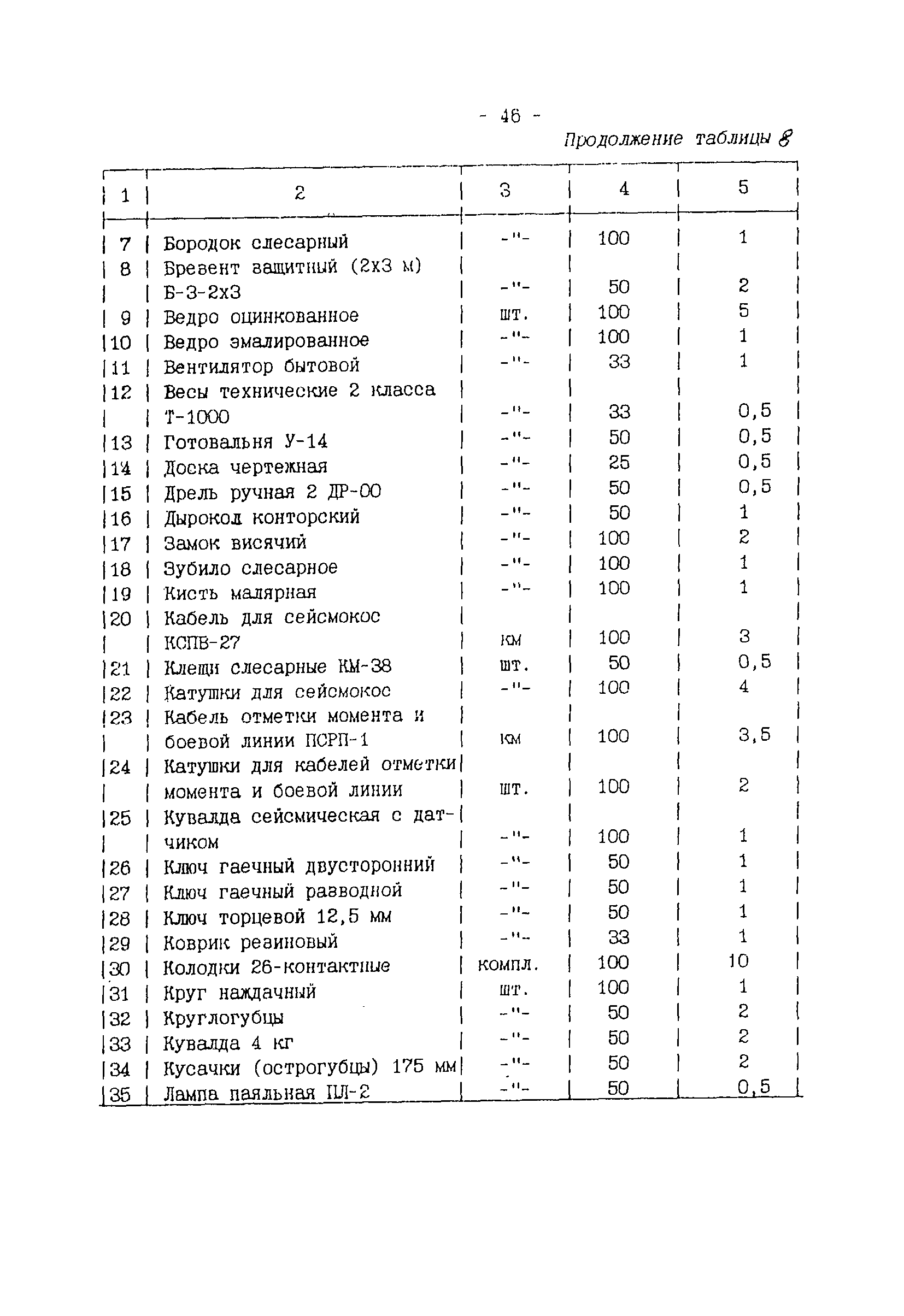 - 46 -

Продолжение таблицы 8

| 1 | 2 | 3 | 4 | 5 |
|---|---|---|---|---|
| 7 | Бородок слесарный | -"- | 100 | 1 |
| 8 | Брезент защитный (2х3 м) Б-3-2х3 | -"- | 50 | 2 |
| 9 | Ведро оцинкованное | шт. | 100 | 5 |
| 10 | Ведро эмалированное | -"- | 100 | 1 |
| 11 | Вентилятор бытовой | -"- | 33 | 1 |
| 12 | Весы технические 2 класса Т-1000 | -"- | 33 | 0,5 |
| 13 | Готовальня У-14 | -"- | 50 | 0,5 |
| 14 | Доска чертежная | -"- | 25 | 0,5 |
| 15 | Дрель ручная 2 ДР-00 | -"- | 50 | 0,5 |
| 16 | Дырокол конторский | -"- | 50 | 1 |
| 17 | Замок висячий | -"- | 100 | 2 |
| 18 | Зубило слесарное | -"- | 100 | 1 |
| 19 | Кисть малярная | -"- | 100 | 1 |
| 20 | Кабель для сейсмокос КСПВ-27 | км | 100 | 3 |
| 21 | Клещи слесарные КМ-38 | шт. | 50 | 0,5 |
| 22 | Катушки для сейсмокос | -"- | 100 | 4 |
| 23 | Кабель отметки момента и боевой линии ПСРП-1 | км | 100 | 3,5 |
| 24 | Катушки для кабелей отметки момента и боевой линии | шт. | 100 | 2 |
| 25 | Кувалда сейсмическая с датчиком | -"- | 100 | 1 |
| 26 | Ключ гаечный двусторонний | -"- | 50 | 1 |
| 27 | Ключ гаечный разводной | -"- | 50 | 1 |
| 28 | Ключ торцевой 12,5 мм | -"- | 50 | 1 |
| 29 | Коврик резиновый | -"- | 33 | 1 |
| 30 | Колодки 26-контактные | компл. | 100 | 10 |
| 31 | Круг наждачный | шт. | 100 | 1 |
| 32 | Круглогубцы | -"- | 50 | 2 |
| 33 | Кувалда 4 кг | -"- | 50 | 2 |
| 34 | Кусачки (острогубцы) 175 мм | -"- | 50 | 2 |
| 35 | Лампа паяльная ПЛ-2 | -"- | 50 | 0,5 |